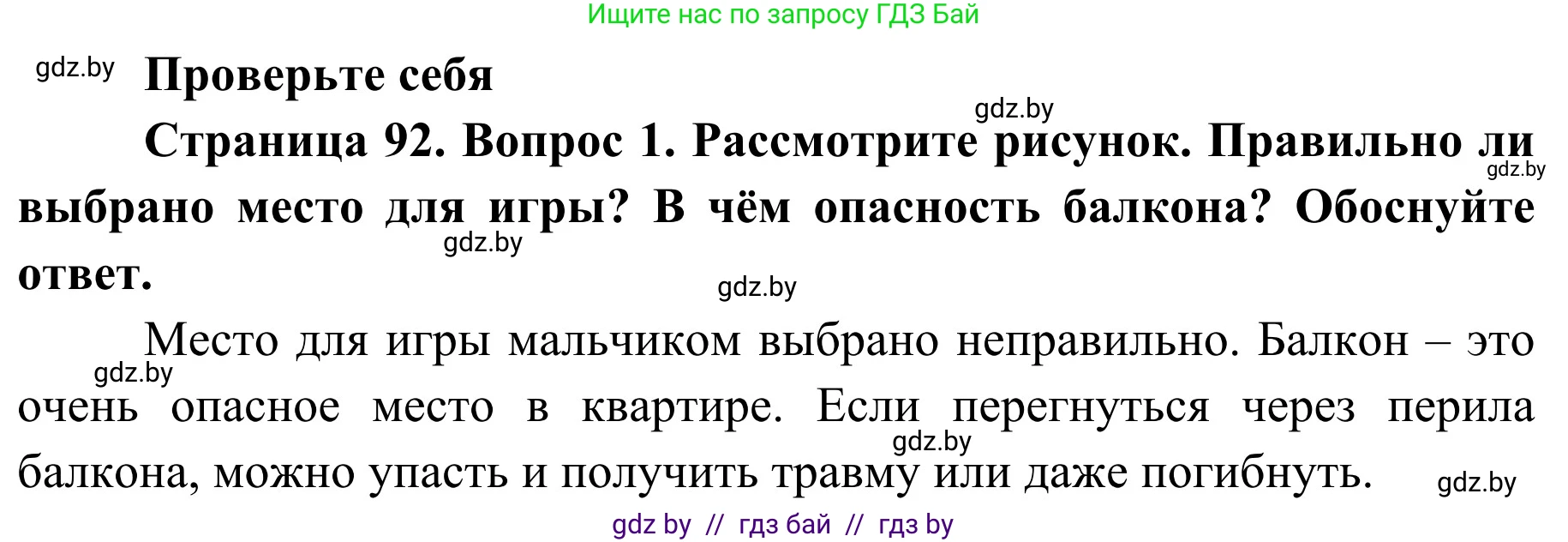 Ищите нас по запросу ГДЗ Бай

gdz.by

**Проверьте себя**

gdz.by

**Страница 92. Вопрос 1. Рассмотрите рисунок. Правильно ли выбрано место для игры? В чём опасность балкона? Обоснуйте ответ.**

gdz.by

gdz.by

gdz.by

Место для игры мальчиком выбрано неправильно. Балкон – это очень опасное место в квартире. Если перегнуться через перила балкона, можно упасть и получить травму или даже погибнуть.

gdz.by

gdz.by

gdz.by

gdz by // гдз бай // гдз by